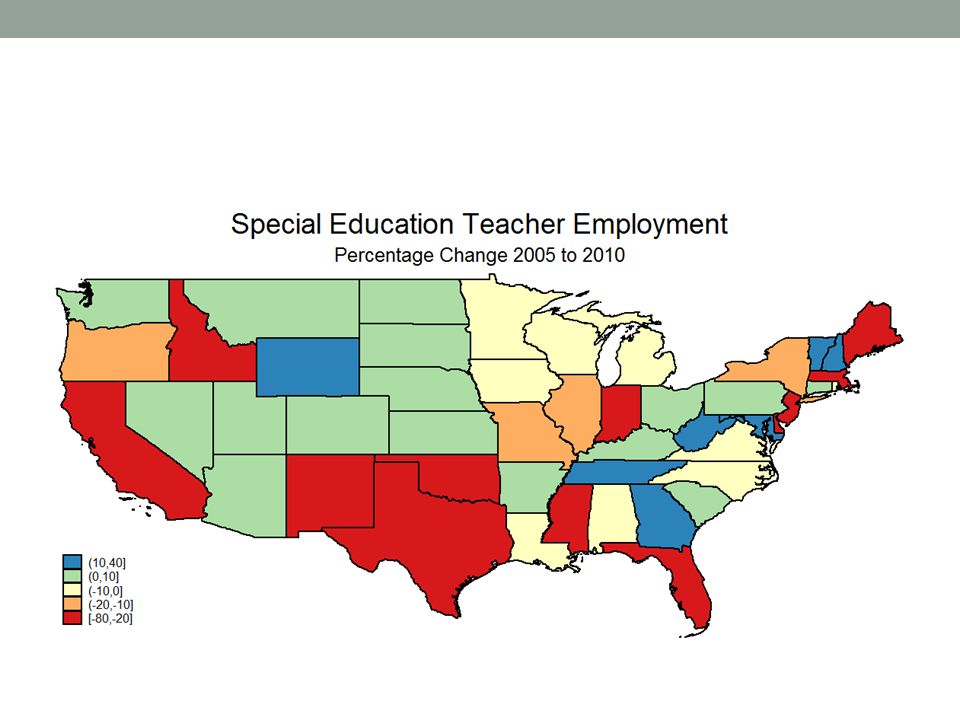 Special Education Teacher Employment
Percentage Change 2005 to 2010

(10,40]
(0,10]
(-10,0]
(-20,-10]
[-80,-20]